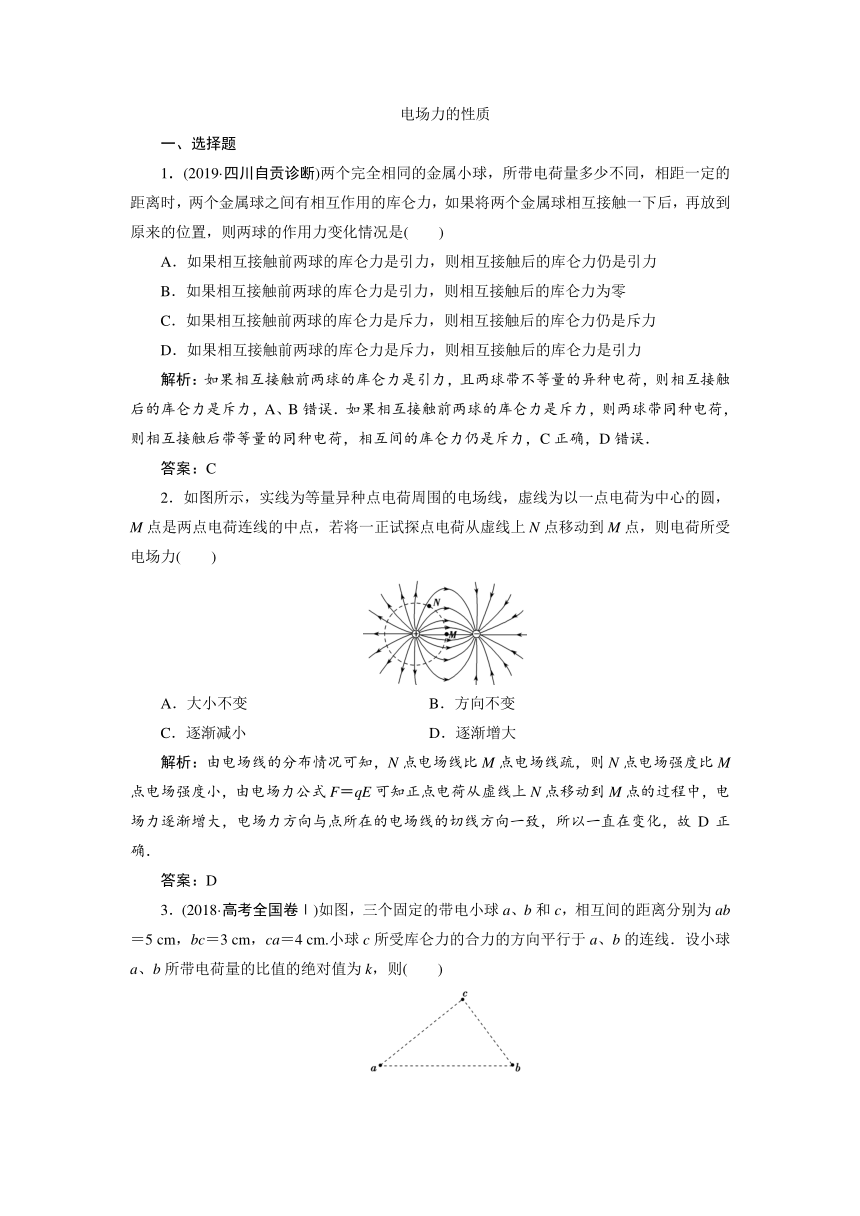 电场力的性质

一、选择题

1．(2019·四川自贡诊断)两个完全相同的金属小球，所带电荷量多少不同，相距一定的距离时，两个金属球之间有相互作用的库仑力，如果将两个金属球相互接触一下后，再放到原来的位置，则两球的作用力变化情况是(　　)

A．如果相互接触前两球的库仑力是引力，则相互接触后的库仑力仍是引力

B．如果相互接触前两球的库仑力是引力，则相互接触后的库仑力为零

C．如果相互接触前两球的库仑力是斥力，则相互接触后的库仑力仍是斥力

D．如果相互接触前两球的库仑力是斥力，则相互接触后的库仑力是引力

解析：如果相互接触前两球的库仑力是引力，且两球带不等量的异种电荷，则相互接触后的库仑力是斥力，A、B 错误．如果相互接触前两球的库仑力是斥力，则两球带同种电荷，则相互接触后带等量的同种电荷，相互间的库仑力仍是斥力，C 正确，D 错误．

答案：C

2．如图所示，实线为等量异种点电荷周围的电场线，虚线为以一点电荷为中心的圆，$M$ 点是两点电荷连线的中点，若将一正试探点电荷从虚线上 $N$ 点移动到 $M$ 点，则电荷所受电场力(　　)

N
M

A．大小不变　　B．方向不变

C．逐渐减小　　D．逐渐增大

解析：由电场线的分布情况可知，$N$ 点电场线比 $M$ 点电场线疏，则 $N$ 点电场强度比 $M$ 点电场强度小，由电场力公式 $F=qE$ 可知正点电荷从虚线上 $N$ 点移动到 $M$ 点的过程中，电场力逐渐增大，电场力方向与点所在的电场线的切线方向一致，所以一直在变化，故 D 正确．

答案：D

3．(2018·高考全国卷Ⅰ)如图，三个固定的带电小球 $a$、$b$ 和 $c$，相互间的距离分别为 $ab=5$ cm，$bc=3$ cm，$ca=4$ cm.小球 $c$ 所受库仑力的合力的方向平行于 $a$、$b$ 的连线．设小球 $a$、$b$ 所带电荷量的比值的绝对值为 $k$，则(　　)

c
a　b